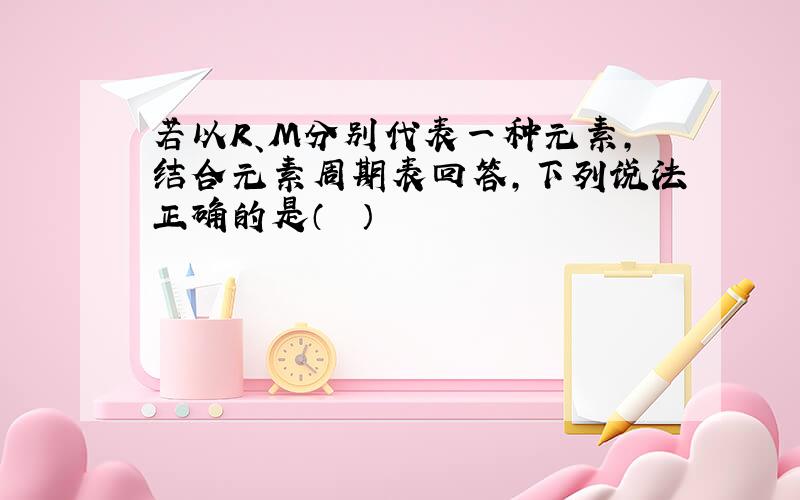 若以R、M分别代表一种元素，结合元素周期表回答，下列说法正确的是（ ）